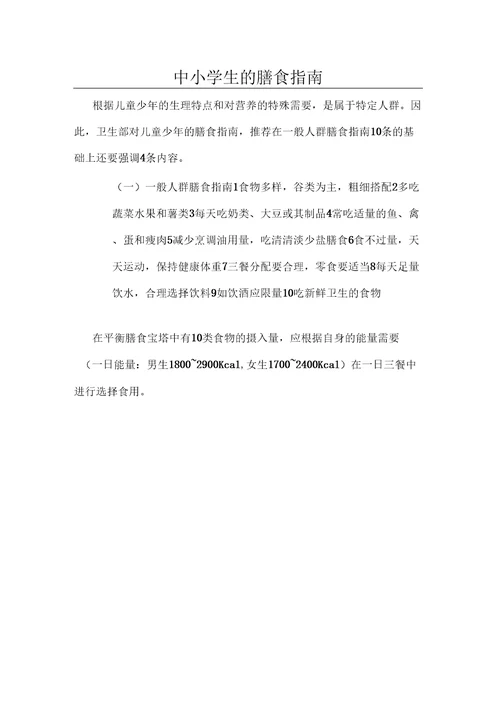 中小学生的膳食指南

根据儿童少年的生理特点和对营养的特殊需要，是属于特定人群。因此，卫生部对儿童少年的膳食指南，推荐在一般人群膳食指南10条的基础上还要强调4条内容。

（一）一般人群膳食指南1食物多样，谷类为主，粗细搭配2多吃蔬菜水果和薯类3每天吃奶类、大豆或其制品4常吃适量的鱼、禽、蛋和瘦肉5减少烹调油用量，吃清清淡少盐膳食6食不过量，天天运动，保持健康体重7三餐分配要合理，零食要适当8每天足量饮水，合理选择饮料9如饮酒应限量10吃新鲜卫生的食物

在平衡膳食宝塔中有10类食物的摄入量，应根据自身的能量需要（一日能量：男生1800~2900Kcal,女生1700~2400Kcal）在一日三餐中进行选择食用。